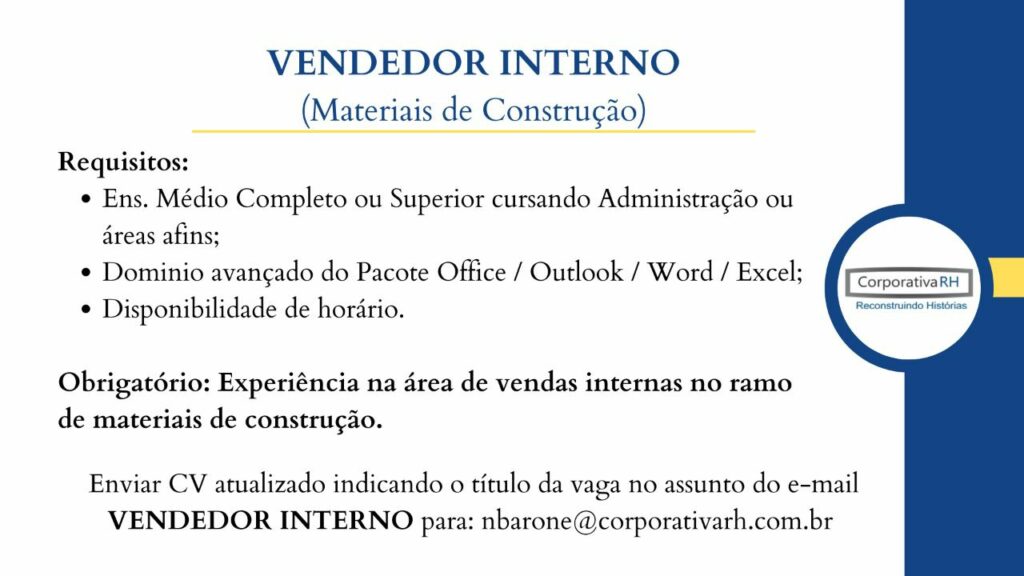 VENDEDOR INTERNO
(Materiais de Construção)

Requisitos:
• Ens. Médio Completo ou Superior cursando Administração ou áreas afins;
• Dominio avançado do Pacote Office / Outlook / Word / Excel;
• Disponibilidade de horário.

Obrigatório: Experiência na área de vendas internas no ramo de materiais de construção.

Enviar CV atualizado indicando o título da vaga no assunto do e-mail VENDEDOR INTERNO para: nbarone@corporativarh.com.br

CorporativaRH
Reconstruindo Histórias